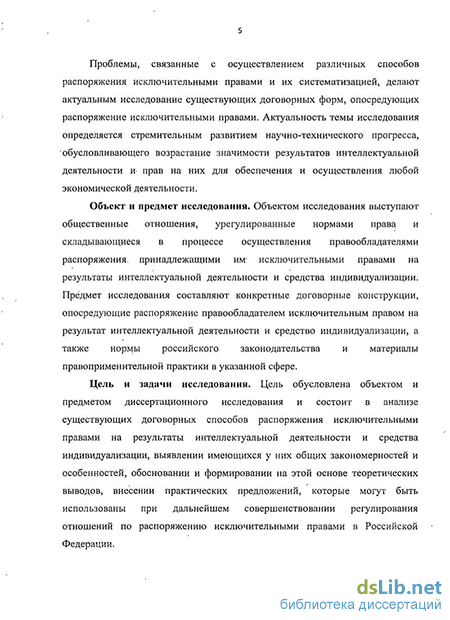 5

Проблемы, связанные с осуществлением различных способов распоряжения исключительными правами и их систематизацией, делают актуальным исследование существующих договорных форм, опосредующих распоряжение исключительными правами. Актуальность темы исследования определяется стремительным развитием научно-технического прогресса, обусловливающего возрастание значимости результатов интеллектуальной деятельности и прав на них для обеспечения и осуществления любой экономической деятельности.

Объект и предмет исследования. Объектом исследования выступают общественные отношения, урегулированные нормами права и складывающиеся в процессе осуществления правообладателями распоряжения принадлежащими им исключительными правами на результаты интеллектуальной деятельности и средства индивидуализации. Предмет исследования составляют конкретные договорные конструкции, опосредующие распоряжение правообладателем исключительным правом на результат интеллектуальной деятельности и средство индивидуализации, а также нормы российского законодательства и материалы правоприменительной практики в указанной сфере.

Цель и задачи исследования. Цель обусловлена объектом и предметом диссертационного исследования и состоит в анализе существующих договорных способов распоряжения исключительными правами на результаты интеллектуальной деятельности и средства индивидуализации, выявлении имеющихся у них общих закономерностей и особенностей, обосновании и формировании на этой основе теоретических выводов, внесении практических предложений, которые могут быть использованы при дальнейшем совершенствовании регулирования отношений по распоряжению исключительными правами в Российской Федерации.

dsLib.net
библиотека диссертаций